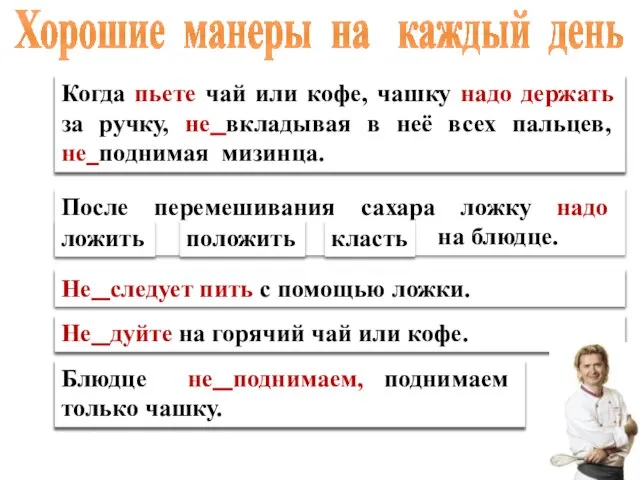 Хорошие манеры на каждый день

Когда пьете чай или кофе, чашку надо держать за ручку, не_вкладывая в неё всех пальцев, не_поднимая мизинца.

После перемешивания сахара ложку надо ложить положить класть на блюдце.

Не_следует пить с помощью ложки.

Не_дуйте на горячий чай или кофе.

Блюдце не_поднимаем, поднимаем только чашку.